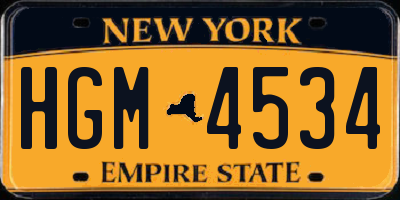 NEW YORK

HGM 4534

EMPIRE STATE